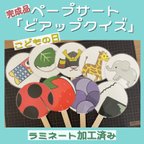 完成品 ペープサート
「どアップクイズ」

こどもの日

ラミネート加工済み